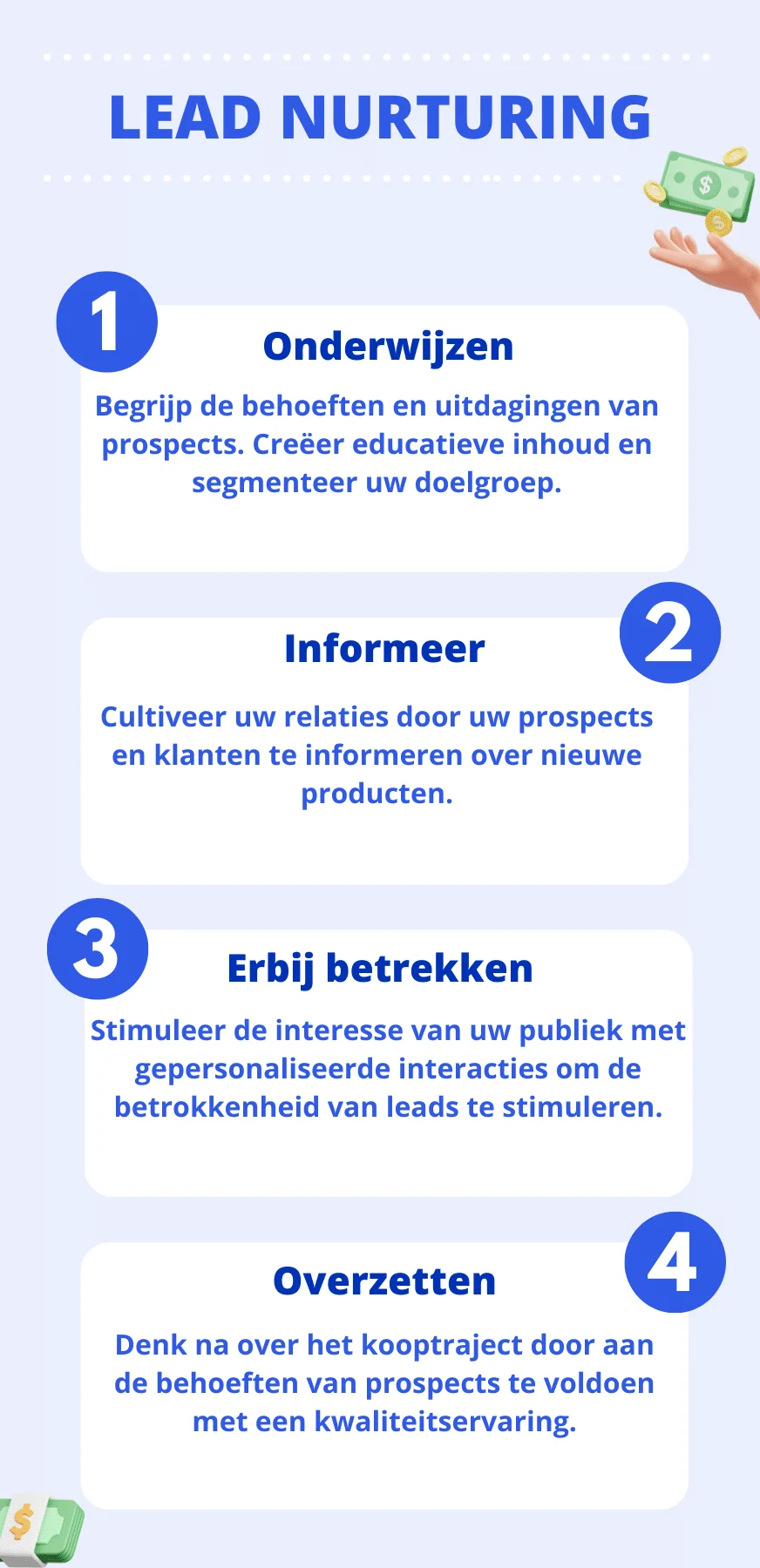 LEAD NURTURING

1

Onderwijzen

Begrijp de behoeften en uitdagingen van prospects. Creëer educatieve inhoud en segmenteer uw doelgroep.

2

Informeer

Cultiveer uw relaties door uw prospects en klanten te informeren over nieuwe producten.

3

Erbij betrekken

Stimuleer de interesse van uw publiek met gepersonaliseerde interacties om de betrokkenheid van leads te stimuleren.

4

Overzetten

Denk na over het kooptraject door aan de behoeften van prospects te voldoen met een kwaliteitservaring.